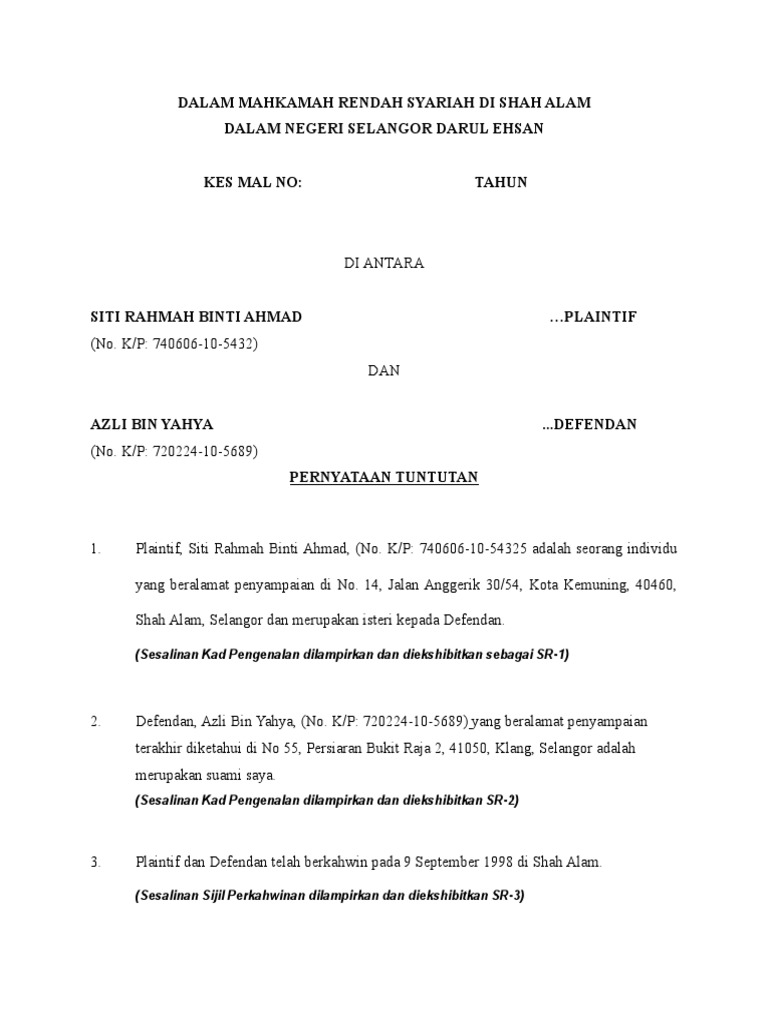 DALAM MAHKAMAH RENDAH SYARIAH DI SHAH ALAM
DALAM NEGERI SELANGOR DARUL EHSAN

KES MAL NO: TAHUN

DI ANTARA

SITI RAHMAH BINTI AHMAD …PLAINTIF
(No. K/P: 740606-10-5432)

DAN

AZLI BIN YAHYA ...DEFENDAN
(No. K/P: 720224-10-5689)

PERNYATAAN TUNTUTAN

1. Plaintif, Siti Rahmah Binti Ahmad, (No. K/P: 740606-10-54325 adalah seorang individu yang beralamat penyampaian di No. 14, Jalan Anggerik 30/54, Kota Kemuning, 40460, Shah Alam, Selangor dan merupakan isteri kepada Defendan.
(Sesalinan Kad Pengenalan dilampirkan dan diekshibitkan sebagai SR-1)

2. Defendan, Azli Bin Yahya, (No. K/P: 720224-10-5689) yang beralamat penyampaian terakhir diketahui di No 55, Persiaran Bukit Raja 2, 41050, Klang, Selangor adalah merupakan suami saya.
(Sesalinan Kad Pengenalan dilampirkan dan diekshibitkan SR-2)

3. Plaintif dan Defendan telah berkahwin pada 9 September 1998 di Shah Alam.
(Sesalinan Sijil Perkahwinan dilampirkan dan diekshibitkan SR-3)